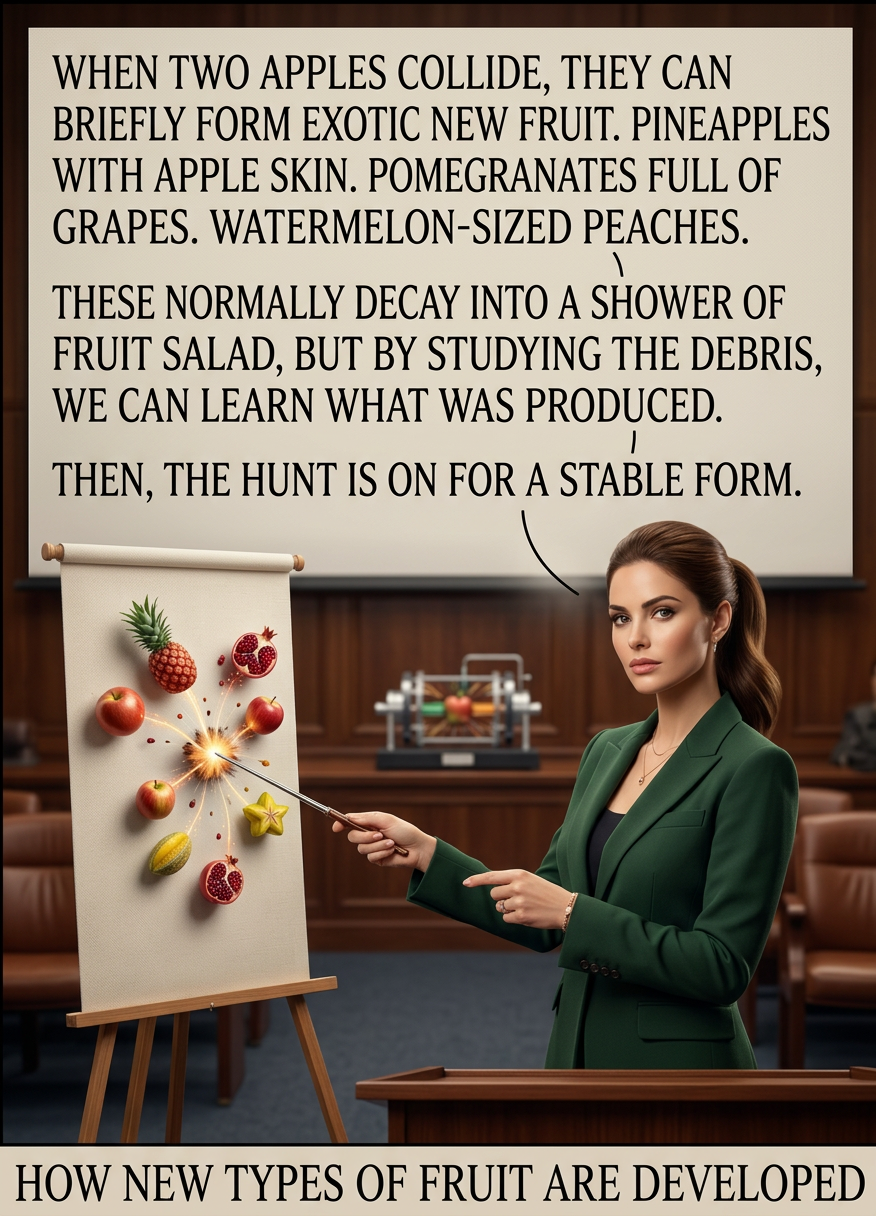 WHEN TWO APPLES COLLIDE, THEY CAN BRIEFLY FORM EXOTIC NEW FRUIT. PINEAPPLES WITH APPLE SKIN. POMEGRANATES FULL OF GRAPES. WATERMELON-SIZED PEACHES.

THESE NORMALLY DECAY INTO A SHOWER OF FRUIT SALAD, BUT BY STUDYING THE DEBRIS, WE CAN LEARN WHAT WAS PRODUCED.

THEN, THE HUNT IS ON FOR A STABLE FORM.

HOW NEW TYPES OF FRUIT ARE DEVELOPED